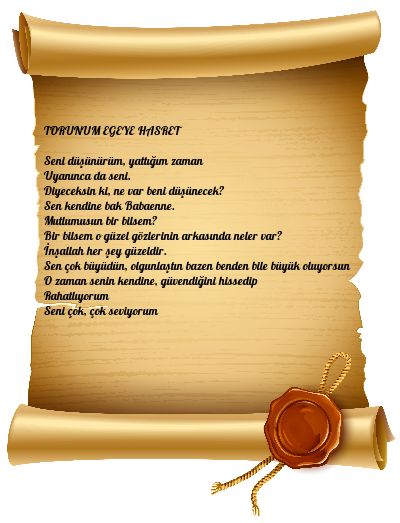 TORUNUM EGEYE HASRET

Seni düşünürüm, yattığım zaman
Uyanınca da seni.
Diyeceksin ki, ne var beni düşünecek?
Sen kendine bak Babaenne.
Mutlumusun bir bilsem?
Bir bilsem o güzel gözlerinin arkasında neler var?
İnşallah her şey güzeldir.
Sen çok büyüdün, olgunlaştın bazen benden bile büyük oluyorsun
O zaman senin kendine, güvendiğini hissedip
Rahatlıyorum
Seni çok, çok seviyorum